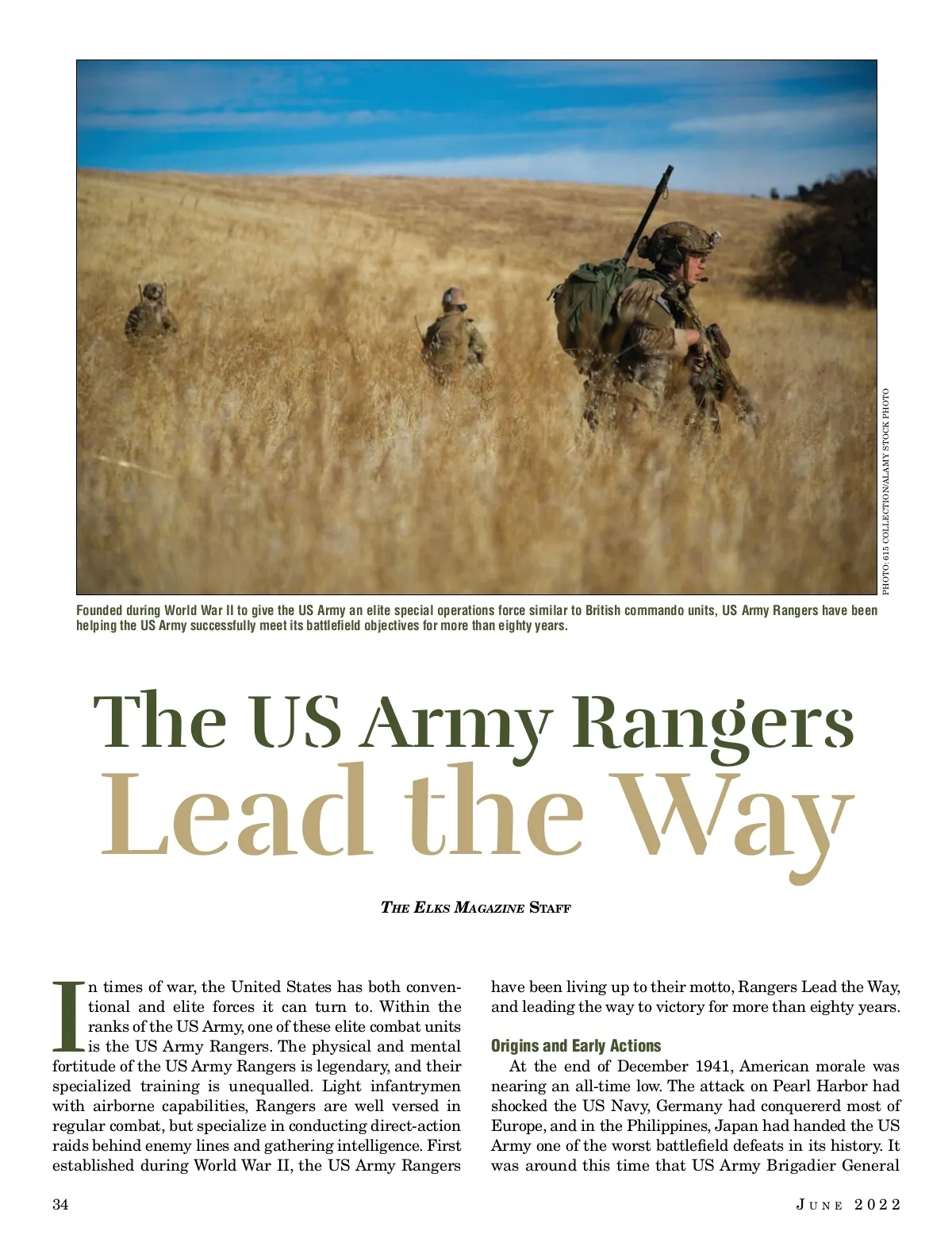 PHOTO: 615 COLLECTION/ALAMY STOCK PHOTO

Founded during World War II to give the US Army an elite special operations force similar to British commando units, US Army Rangers have been helping the US Army successfully meet its battlefield objectives for more than eighty years.

The US Army Rangers
Lead the Way

THE ELKS MAGAZINE STAFF

In times of war, the United States has both conventional and elite forces it can turn to. Within the ranks of the US Army, one of these elite combat units is the US Army Rangers. The physical and mental fortitude of the US Army Rangers is legendary, and their specialized training is unequalled. Light infantrymen with airborne capabilities, Rangers are well versed in regular combat, but specialize in conducting direct-action raids behind enemy lines and gathering intelligence. First established during World War II, the US Army Rangers have been living up to their motto, Rangers Lead the Way, and leading the way to victory for more than eighty years.

Origins and Early Actions

At the end of December 1941, American morale was nearing an all-time low. The attack on Pearl Harbor had shocked the US Navy, Germany had conquererd most of Europe, and in the Philippines, Japan had handed the US Army one of the worst battlefield defeats in its history. It was around this time that US Army Brigadier General

34

JUNE 2022